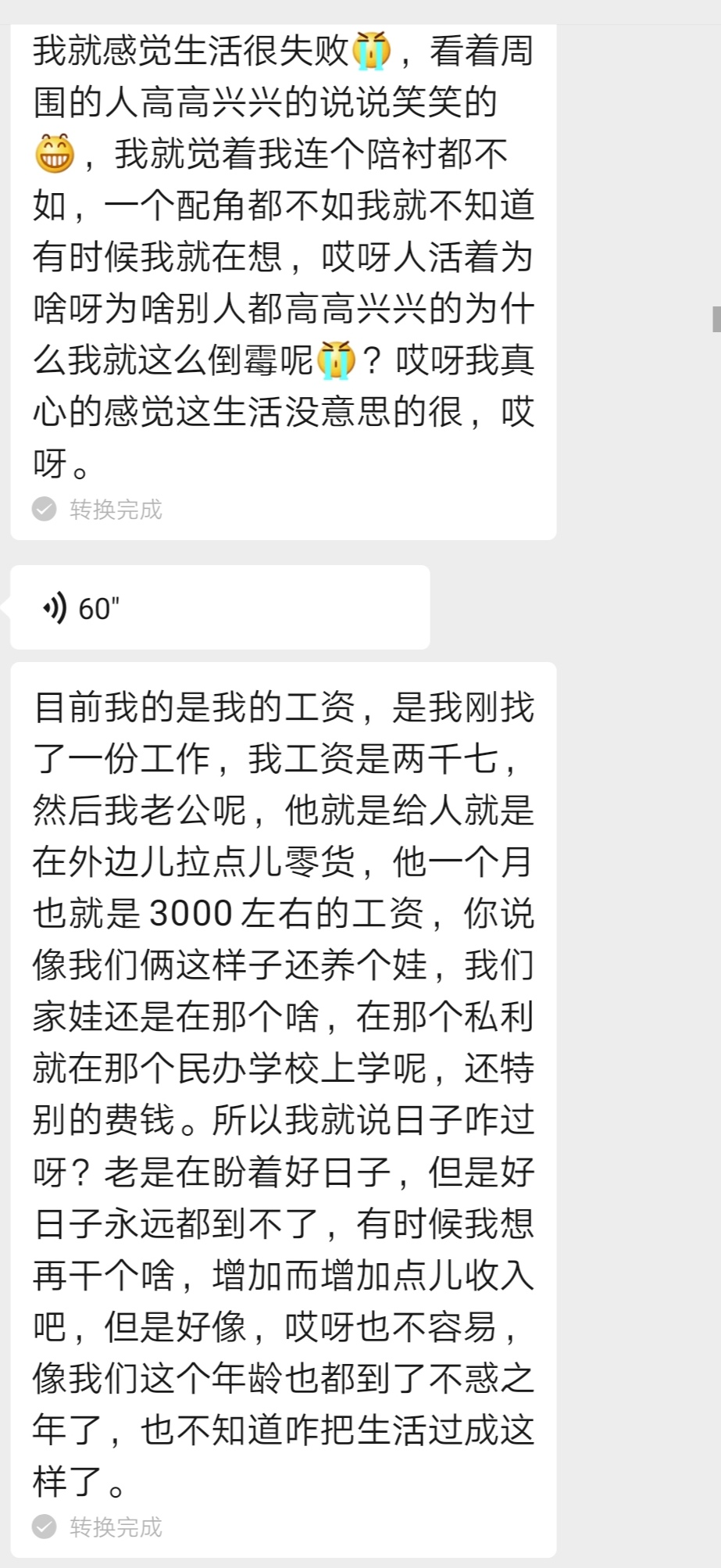 我就感觉生活很失败😭，看着周围的人高高兴兴的说说笑笑的😁，我就觉着我连个陪衬都不如，一个配角都不如我就不知道有时候我就在想，哎呀人活着为啥呀为啥别人都高高兴兴的为什么我就这么倒霉呢😭？哎呀我真心的感觉这生活没意思的很，哎呀。

转换完成

60"

目前我的是我的工资，是我刚找了一份工作，我工资是两千七，然后我老公呢，他就是给人就是在外边儿拉点儿零货，他一个月也就是 3000 左右的工资，你说像我们俩这样子还养个娃，我们家娃还是在那个啥，在那个私利就在那个民办学校上学呢，还特别的费钱。所以我就说日子咋过呀？老是在盼着好日子，但是好日子永远都到不了，有时候我想再干个啥，增加而增加点儿收入吧，但是好像，哎呀也不容易，像我们这个年龄也都到了不惑之年了，也不知道咋把生活过成这样了。

转换完成